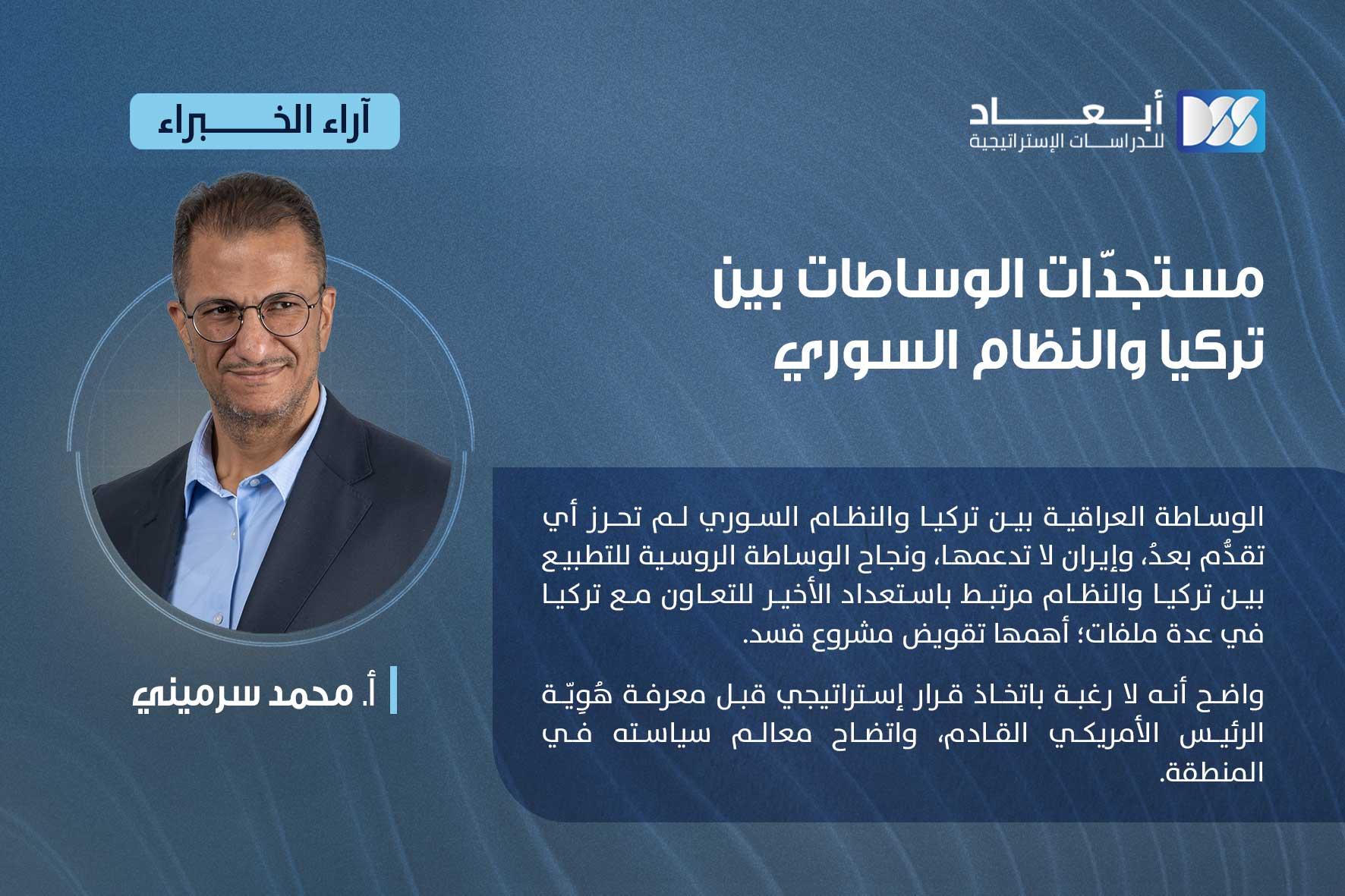 أبعاد
للدراسات الإستراتيجية

آراء الخبراء

مستجدّات الوساطات بين
تركيا والنظام السوري

الوساطة العراقية بين تركيا والنظام السوري لم تحرز أي تقدُّم بعدُ، وإيران لا تدعمها، ونجاح الوساطة الروسية للتطبيع بين تركيا والنظام مرتبط باستعداد الأخير للتعاون مع تركيا في عدة ملفات؛ أهمها تقويض مشروع قسد.

واضح أنه لا رغبة باتخاذ قرار إستراتيجي قبل معرفة هُوِيّة الرئيس الأمريكي القادم، واتضاح معالم سياسته في المنطقة.

أ. محمد سرميني